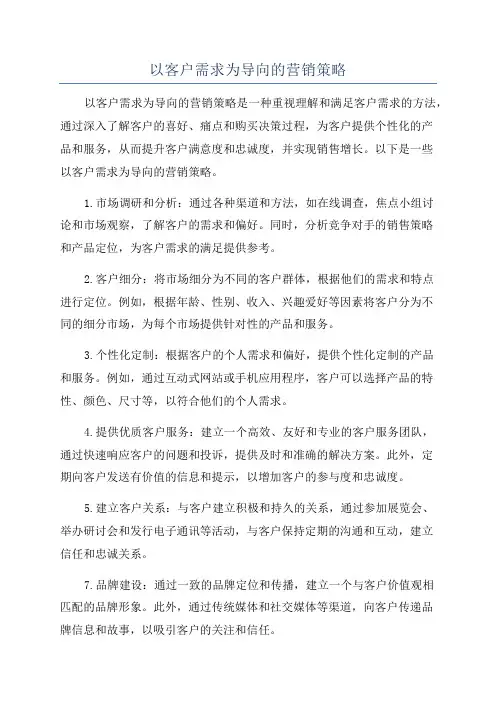 以客户需求为导向的营销策略

以客户需求为导向的营销策略是一种重视理解和满足客户需求的方法，通过深入了解客户的喜好、痛点和购买决策过程，为客户提供个性化的产品和服务，从而提升客户满意度和忠诚度，并实现销售增长。以下是一些以客户需求为导向的营销策略。

1.市场调研和分析：通过各种渠道和方法，如在线调查，焦点小组讨论和市场观察，了解客户的需求和偏好。同时，分析竞争对手的销售策略和产品定位，为客户需求的满足提供参考。

2.客户细分：将市场细分为不同的客户群体，根据他们的需求和特点进行定位。例如，根据年龄、性别、收入、兴趣爱好等因素将客户分为不同的细分市场，为每个市场提供针对性的产品和服务。

3.个性化定制：根据客户的个人需求和偏好，提供个性化定制的产品和服务。例如，通过互动式网站或手机应用程序，客户可以选择产品的特性、颜色、尺寸等，以符合他们的个人需求。

4.提供优质客户服务：建立一个高效、友好和专业的客户服务团队，通过快速响应客户的问题和投诉，提供及时和准确的解决方案。此外，定期向客户发送有价值的信息和提示，以增加客户的参与度和忠诚度。

5.建立客户关系：与客户建立积极和持久的关系，通过参加展览会、举办研讨会和发行电子通讯等活动，与客户保持定期的沟通和互动，建立信任和忠诚关系。

7.品牌建设：通过一致的品牌定位和传播，建立一个与客户价值观相匹配的品牌形象。此外，通过传统媒体和社交媒体等渠道，向客户传递品牌信息和故事，以吸引客户的关注和信任。